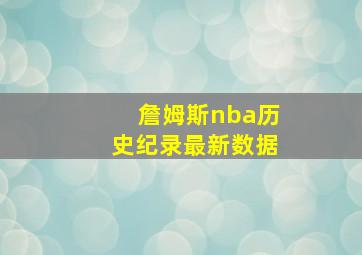 詹姆斯nba历史纪录最新数据